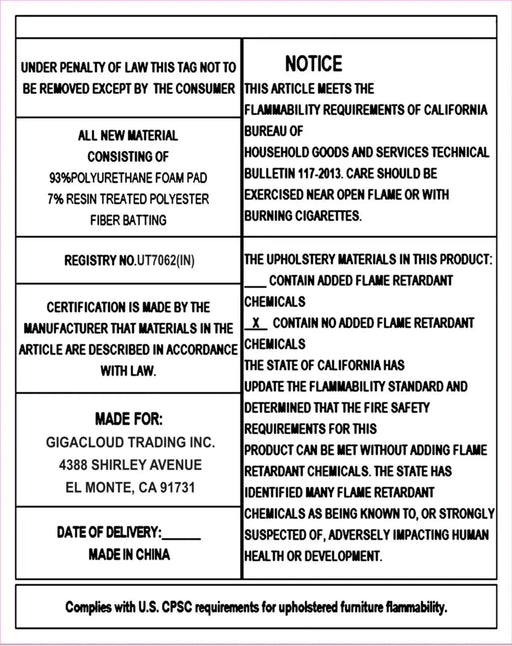 UNDER PENALTY OF LAW THIS TAG NOT TO BE REMOVED EXCEPT BY THE CONSUMER

ALL NEW MATERIAL CONSISTING OF 93%POLYURETHANE FOAM PAD 7% RESIN TREATED POLYESTER FIBER BATTING

REGISTRY NO.UT7062(IN)

CERTIFICATION IS MADE BY THE MANUFACTURER THAT MATERIALS IN THE ARTICLE ARE DESCRIBED IN ACCORDANCE WITH LAW.

MADE FOR:
GIGACLOUD TRADING INC.
4388 SHIRLEY AVENUE
EL MONTE, CA 91731

DATE OF DELIVERY:______
MADE IN CHINA

NOTICE
THIS ARTICLE MEETS THE FLAMMABILITY REQUIREMENTS OF CALIFORNIA BUREAU OF HOUSEHOLD GOODS AND SERVICES TECHNICAL BULLETIN 117-2013. CARE SHOULD BE EXERCISED NEAR OPEN FLAME OR WITH BURNING CIGARETTES.

THE UPHOLSTERY MATERIALS IN THIS PRODUCT:
____ CONTAIN ADDED FLAME RETARDANT CHEMICALS
_X_ CONTAIN NO ADDED FLAME RETARDANT CHEMICALS
THE STATE OF CALIFORNIA HAS UPDATE THE FLAMMABILITY STANDARD AND DETERMINED THAT THE FIRE SAFETY REQUIREMENTS FOR THIS PRODUCT CAN BE MET WITHOUT ADDING FLAME RETARDANT CHEMICALS. THE STATE HAS IDENTIFIED MANY FLAME RETARDANT CHEMICALS AS BEING KNOWN TO, OR STRONGLY SUSPECTED OF, ADVERSELY IMPACTING HUMAN HEALTH OR DEVELOPMENT.

Complies with U.S. CPSC requirements for upholstered furniture flammability.